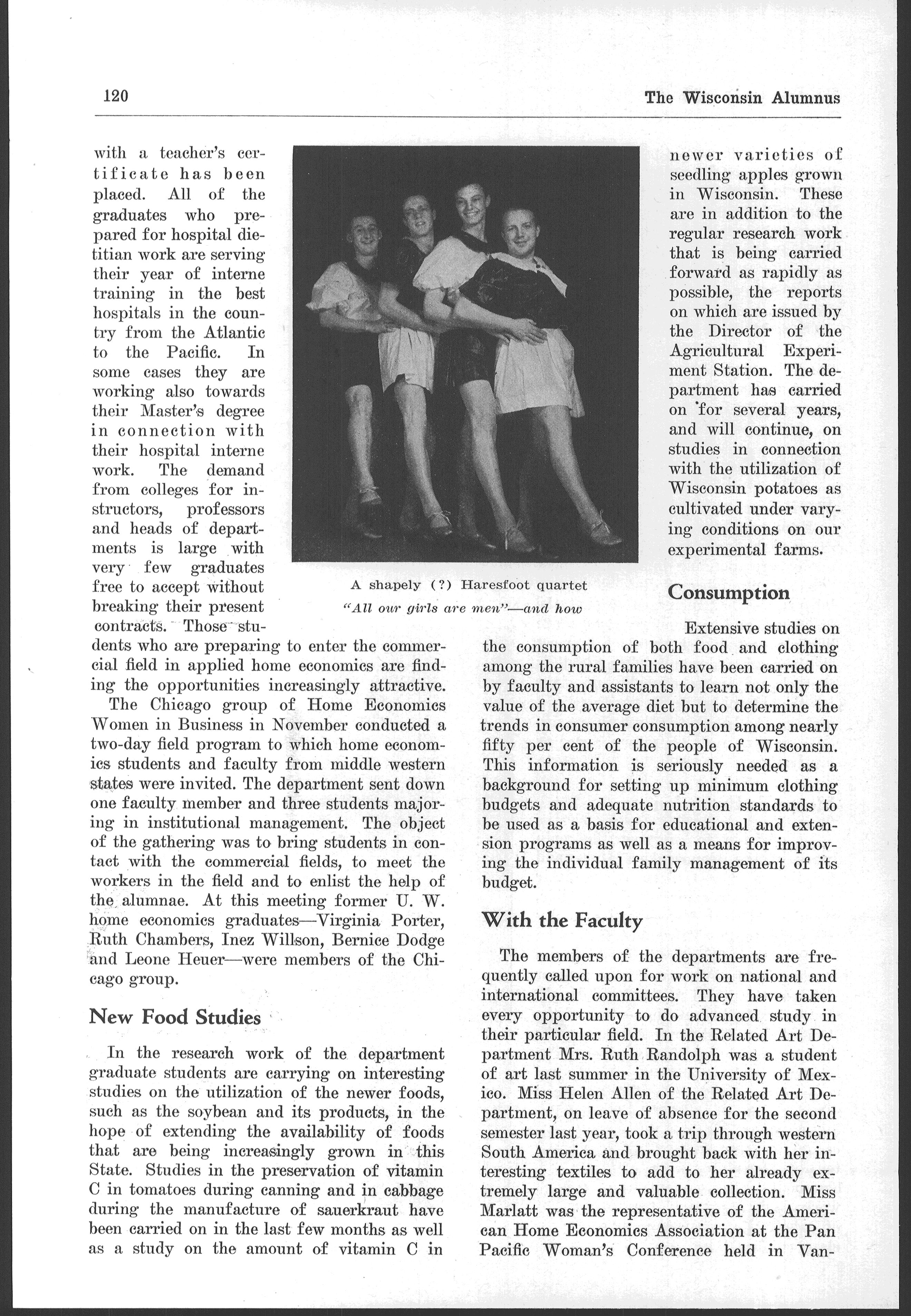 120

The Wisconsin Alumnus

with a teacher's certificate has been placed. All of the graduates who prepared for hospital dietitian work are serving their year of interne training in the best hospitals in the country from the Atlantic to the Pacific. In some cases they are working also towards their Master's degree in connection with their hospital interne work. The demand from colleges for instructors, professors and heads of departments is large with very few graduates free to accept without breaking their present contracts. Those students who are preparing to enter the commercial field in applied home economics are finding the opportunities increasingly attractive.

The Chicago group of Home Economics Women in Business in November conducted a two-day field program to which home economics students and faculty from middle western states were invited. The department sent down one faculty member and three students majoring in institutional management. The object of the gathering was to bring students in contact with the commercial fields, to meet the workers in the field and to enlist the help of the alumnae. At this meeting former U. W. home economics graduates—Virginia Porter, Ruth Chambers, Inez Willson, Bernice Dodge and Leone Heuer—were members of the Chicago group.

New Food Studies

In the research work of the department graduate students are carrying on interesting studies on the utilization of the newer foods, such as the soybean and its products, in the hope of extending the availability of foods that are being increasingly grown in this State. Studies in the preservation of vitamin C in tomatoes during canning and in cabbage during the manufacture of sauerkraut have been carried on in the last few months as well as a study on the amount of vitamin C in

A shapely (?) Haresfoot quartet
"All our girls are men"—and how

newer varieties of seedling apples grown in Wisconsin. These are in addition to the regular research work that is being carried forward as rapidly as possible, the reports on which are issued by the Director of the Agricultural Experiment Station. The department has carried on for several years, and will continue, on studies in connection with the utilization of Wisconsin potatoes as cultivated under varying conditions on our experimental farms.

Consumption

Extensive studies on the consumption of both food and clothing among the rural families have been carried on by faculty and assistants to learn not only the value of the average diet but to determine the trends in consumer consumption among nearly fifty per cent of the people of Wisconsin. This information is seriously needed as a background for setting up minimum clothing budgets and adequate nutrition standards to be used as a basis for educational and extension programs as well as a means for improving the individual family management of its budget.

With the Faculty

The members of the departments are frequently called upon for work on national and international committees. They have taken every opportunity to do advanced study in their particular field. In the Related Art Department Mrs. Ruth Randolph was a student of art last summer in the University of Mexico. Miss Helen Allen of the Related Art Department, on leave of absence for the second semester last year, took a trip through western South America and brought back with her interesting textiles to add to her already extremely large and valuable collection. Miss Marlatt was the representative of the American Home Economics Association at the Pan Pacific Woman's Conference held in Van-